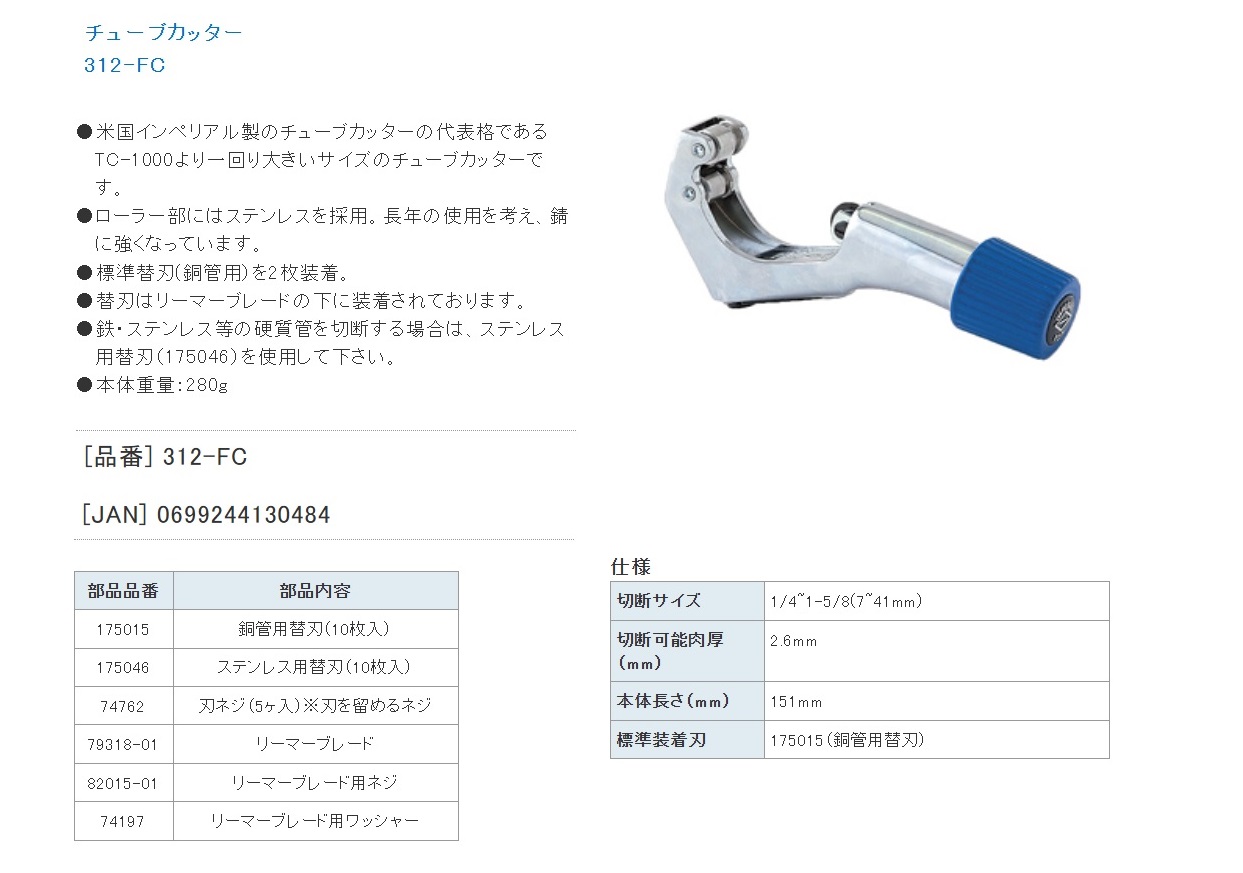 チューブカッター
312-FC

●米国インペリアル製のチューブカッターの代表格であるTC-1000より一回り大きいサイズのチューブカッターです。
●ローラー部にはステンレスを採用。長年の使用を考え、錆に強くなっています。
●標準替刃(銅管用)を2枚装着。
●替刃はリーマーブレードの下に装着されております。
●鉄・ステンレス等の硬質管を切断する場合は、ステンレス用替刃(175046)を使用して下さい。
●本体重量:280g

[品番] 312-FC

[JAN] 0699244130484

| 部品品番 | 部品内容 |
|---|---|
| 175015 | 銅管用替刃(10枚入) |
| 175046 | ステンレス用替刃(10枚入) |
| 74762 | 刃ネジ(5ヶ入)※刃を留めるネジ |
| 79318-01 | リーマーブレード |
| 82015-01 | リーマーブレード用ネジ |
| 74197 | リーマーブレード用ワッシャー |

仕様

| 切断サイズ | 1/4~1-5/8(7~41mm) |
|---|---|
| 切断可能肉厚(mm) | 2.6mm |
| 本体長さ(mm) | 151mm |
| 標準装着刃 | 175015(銅管用替刃) |